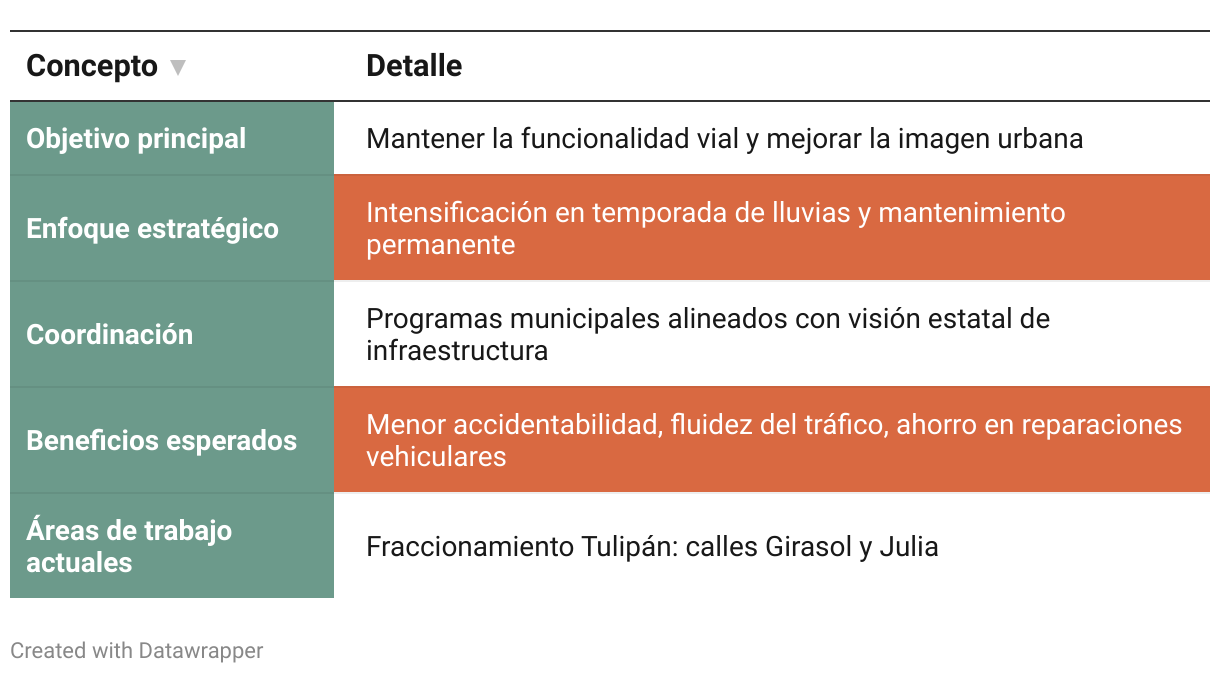 | Concepto ▼ | Detalle |
|---|---|
| Objetivo principal | Mantener la funcionalidad vial y mejorar la imagen urbana |
| Enfoque estratégico | Intensificación en temporada de lluvias y mantenimiento permanente |
| Coordinación | Programas municipales alineados con visión estatal de infraestructura |
| Beneficios esperados | Menor accidentabilidad, fluidez del tráfico, ahorro en reparaciones vehiculares |
| Áreas de trabajo actuales | Fraccionamiento Tulipán: calles Girasol y Julia |

Created with Datawrapper